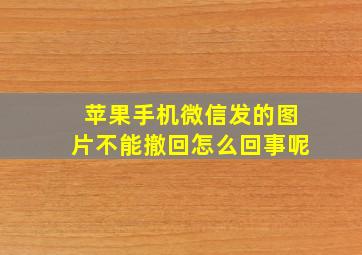 苹果手机微信发的图片不能撤回怎么回事呢